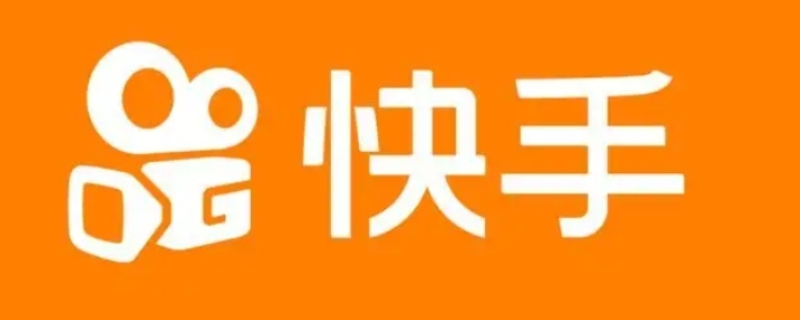 快手